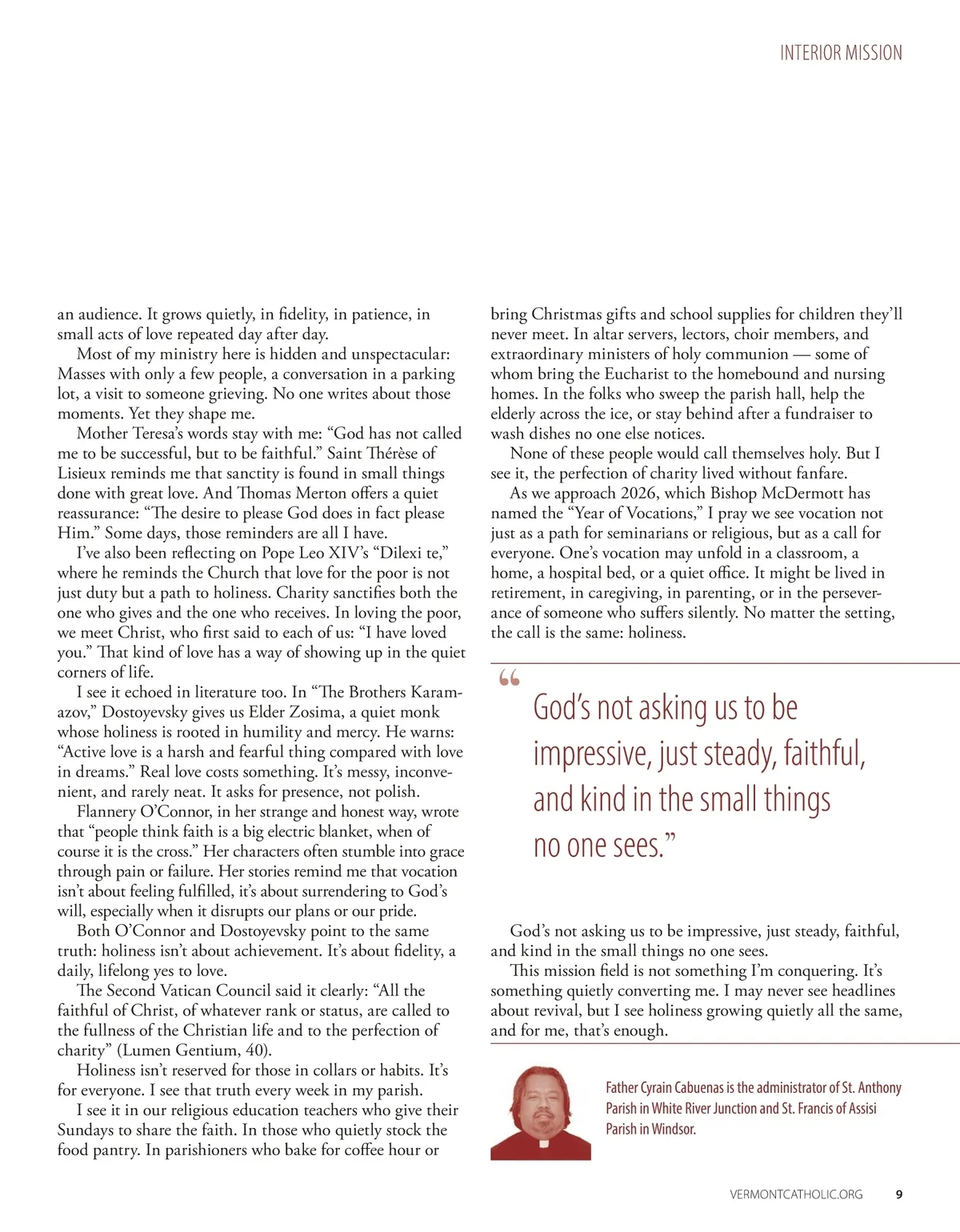 INTERIOR MISSION

an audience. It grows quietly, in fidelity, in patience, in small acts of love repeated day after day.

Most of my ministry here is hidden and unspectacular: Masses with only a few people, a conversation in a parking lot, a visit to someone grieving. No one writes about those moments. Yet they shape me.

Mother Teresa's words stay with me: "God has not called me to be successful, but to be faithful." Saint Thérèse of Lisieux reminds me that sanctity is found in small things done with great love. And Thomas Merton offers a quiet reassurance: "The desire to please God does in fact please Him." Some days, those reminders are all I have.

I've also been reflecting on Pope Leo XIV's "Dilexi te," where he reminds the Church that love for the poor is not just duty but a path to holiness. Charity sanctifies both the one who gives and the one who receives. In loving the poor, we meet Christ, who first said to each of us: "I have loved you." That kind of love has a way of showing up in the quiet corners of life.

I see it echoed in literature too. In "The Brothers Karamazov," Dostoyevsky gives us Elder Zosima, a quiet monk whose holiness is rooted in humility and mercy. He warns: "Active love is a harsh and fearful thing compared with love in dreams." Real love costs something. It's messy, inconvenient, and rarely neat. It asks for presence, not polish.

Flannery O'Connor, in her strange and honest way, wrote that "people think faith is a big electric blanket, when of course it is the cross." Her characters often stumble into grace through pain or failure. Her stories remind me that vocation isn't about feeling fulfilled, it's about surrendering to God's will, especially when it disrupts our plans or our pride.

Both O'Connor and Dostoyevsky point to the same truth: holiness isn't about achievement. It's about fidelity, a daily, lifelong yes to love.

The Second Vatican Council said it clearly: "All the faithful of Christ, of whatever rank or status, are called to the fullness of the Christian life and to the perfection of charity" (Lumen Gentium, 40).

Holiness isn't reserved for those in collars or habits. It's for everyone. I see that truth every week in my parish.

I see it in our religious education teachers who give their Sundays to share the faith. In those who quietly stock the food pantry. In parishioners who bake for coffee hour or bring Christmas gifts and school supplies for children they'll never meet. In altar servers, lectors, choir members, and extraordinary ministers of holy communion — some of whom bring the Eucharist to the homebound and nursing homes. In the folks who sweep the parish hall, help the elderly across the ice, or stay behind after a fundraiser to wash dishes no one else notices.

None of these people would call themselves holy. But I see it, the perfection of charity lived without fanfare.

As we approach 2026, which Bishop McDermott has named the "Year of Vocations," I pray we see vocation not just as a path for seminarians or religious, but as a call for everyone. One's vocation may unfold in a classroom, a home, a hospital bed, or a quiet office. It might be lived in retirement, in caregiving, in parenting, or in the perseverance of someone who suffers silently. No matter the setting, the call is the same: holiness.

"God's not asking us to be impressive, just steady, faithful, and kind in the small things no one sees."

God's not asking us to be impressive, just steady, faithful, and kind in the small things no one sees.

This mission field is not something I'm conquering. It's something quietly converting me. I may never see headlines about revival, but I see holiness growing quietly all the same, and for me, that's enough.

Father Cyrain Cabuenas is the administrator of St. Anthony Parish in White River Junction and St. Francis of Assisi Parish in Windsor.

VERMONTCATHOLIC.ORG 9